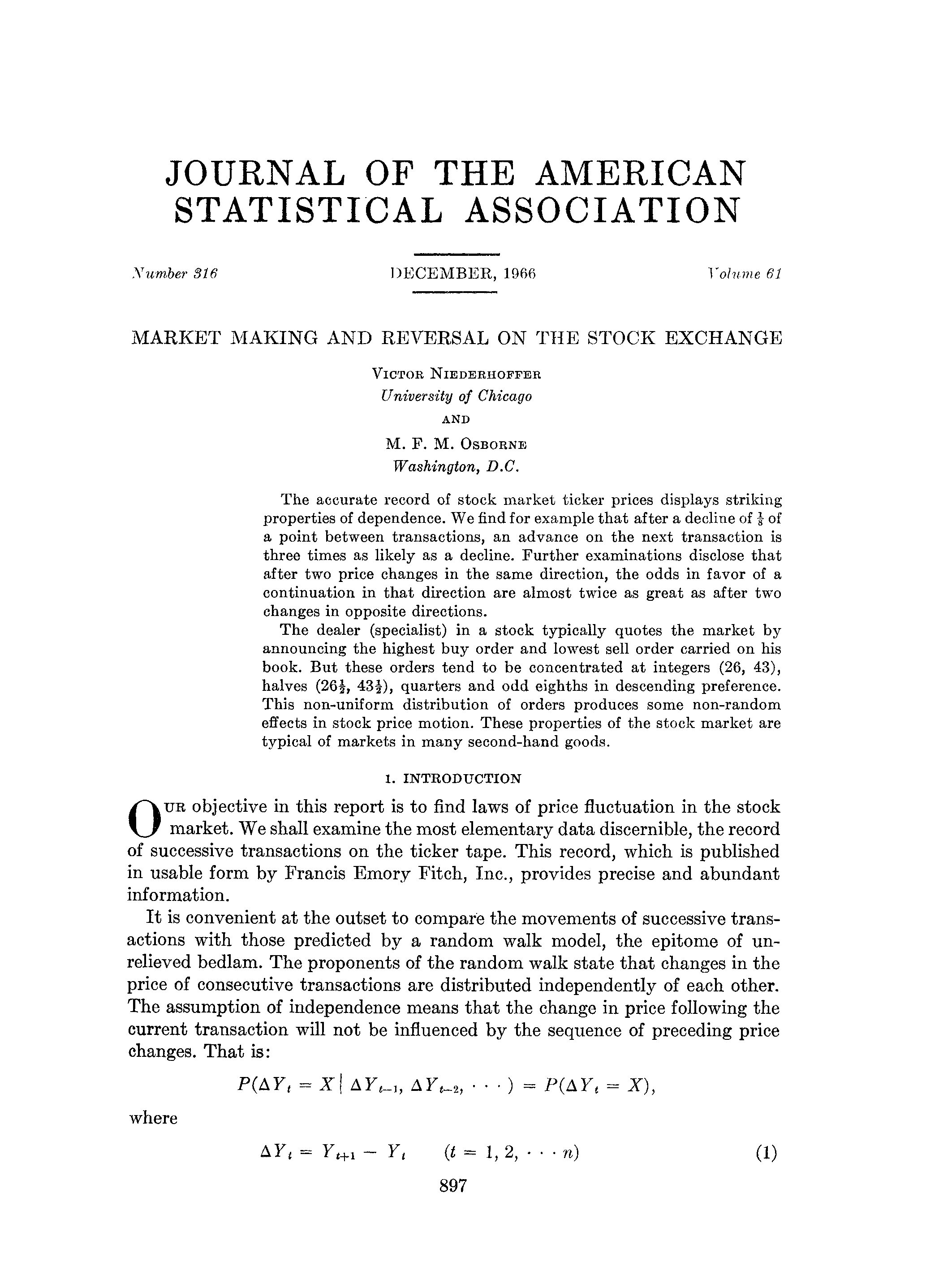 JOURNAL OF THE AMERICAN STATISTICAL ASSOCIATION

Number 316 DECEMBER, 1966 Volume 61

MARKET MAKING AND REVERSAL ON THE STOCK EXCHANGE

VICTOR NIEDERHOFFER
University of Chicago
AND
M. F. M. OSBORNE
Washington, D.C.

The accurate record of stock market ticker prices displays striking properties of dependence. We find for example that after a decline of $\frac{1}{8}$ of a point between transactions, an advance on the next transaction is three times as likely as a decline. Further examinations disclose that after two price changes in the same direction, the odds in favor of a continuation in that direction are almost twice as great as after two changes in opposite directions.

The dealer (specialist) in a stock typically quotes the market by announcing the highest buy order and lowest sell order carried on his book. But these orders tend to be concentrated at integers (26, 43), halves ($26\frac{1}{2}$, $43\frac{1}{2}$), quarters and odd eighths in descending preference. This non-uniform distribution of orders produces some non-random effects in stock price motion. These properties of the stock market are typical of markets in many second-hand goods.

I. INTRODUCTION

OUR objective in this report is to find laws of price fluctuation in the stock market. We shall examine the most elementary data discernible, the record of successive transactions on the ticker tape. This record, which is published in usable form by Francis Emory Fitch, Inc., provides precise and abundant information.

It is convenient at the outset to compare the movements of successive transactions with those predicted by a random walk model, the epitome of unrelieved bedlam. The proponents of the random walk state that changes in the price of consecutive transactions are distributed independently of each other. The assumption of independence means that the change in price following the current transaction will not be influenced by the sequence of preceding price changes. That is:

$P(\Delta Y_t = X \mid \Delta Y_{t-1}, \Delta Y_{t-2}, \cdots) = P(\Delta Y_t = X),$

where

$\Delta Y_t = Y_{t+1} - Y_t \qquad (t = 1, 2, \cdots n)$ (1)

897